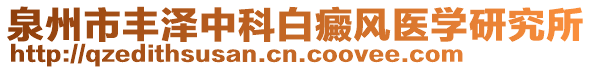 泉州市丰泽中科白癜风医学研究所
http://qzedithsusan.cn.coovee.com